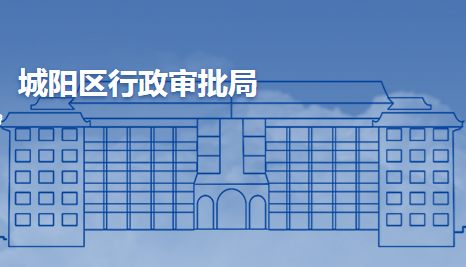 城阳区行政审批局